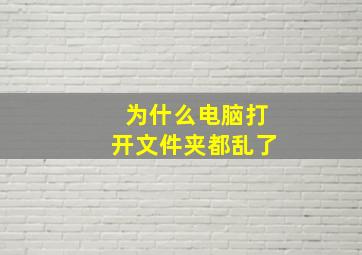 为什么电脑打开文件夹都乱了